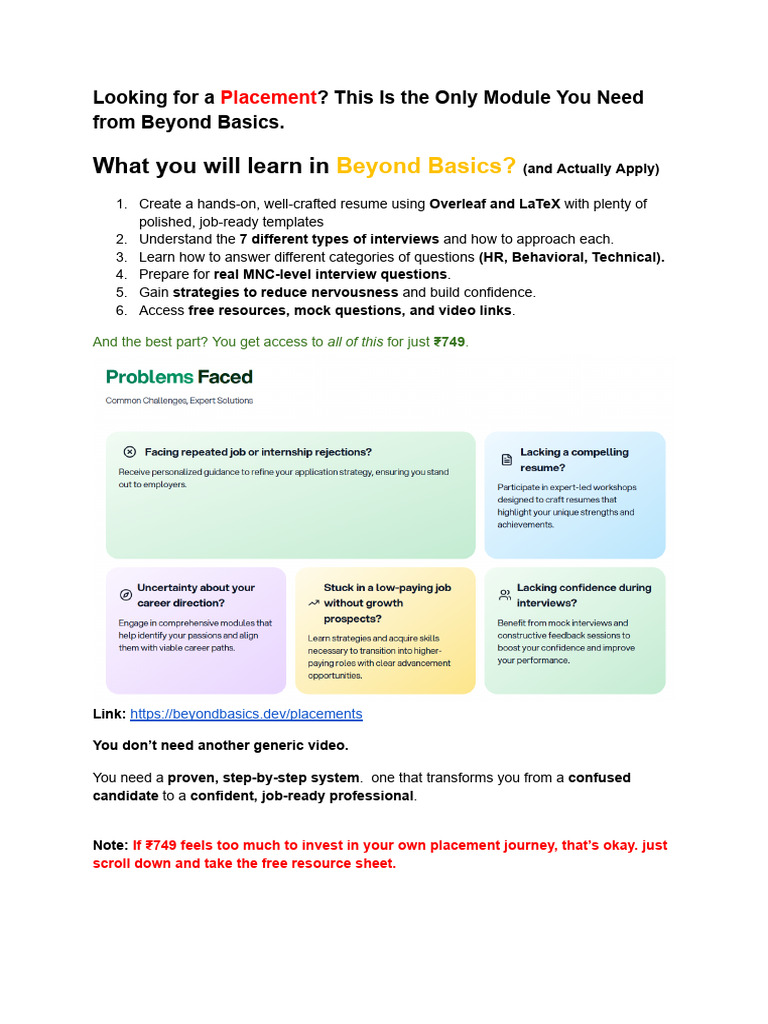 Looking for a Placement? This Is the Only Module You Need from Beyond Basics.

What you will learn in Beyond Basics? (and Actually Apply)

1. Create a hands-on, well-crafted resume using Overleaf and LaTeX with plenty of polished, job-ready templates
2. Understand the 7 different types of interviews and how to approach each.
3. Learn how to answer different categories of questions (HR, Behavioral, Technical).
4. Prepare for real MNC-level interview questions.
5. Gain strategies to reduce nervousness and build confidence.
6. Access free resources, mock questions, and video links.

And the best part? You get access to all of this for just ₹749.

Problems Faced

Common Challenges, Expert Solutions

Facing repeated job or internship rejections?

Receive personalized guidance to refine your application strategy, ensuring you stand out to employers.

Lacking a compelling resume?

Participate in expert-led workshops designed to craft resumes that highlight your unique strengths and achievements.

Uncertainty about your career direction?

Engage in comprehensive modules that help identify your passions and align them with viable career paths.

Stuck in a low-paying job without growth prospects?

Learn strategies and acquire skills necessary to transition into higher-paying roles with clear advancement opportunities.

Lacking confidence during interviews?

Benefit from mock interviews and constructive feedback sessions to boost your confidence and improve your performance.

Link: https://beyondbasics.dev/placements

You don't need another generic video.

You need a proven, step-by-step system. one that transforms you from a confused candidate to a confident, job-ready professional.

Note: If ₹749 feels too much to invest in your own placement journey, that's okay. just scroll down and take the free resource sheet.